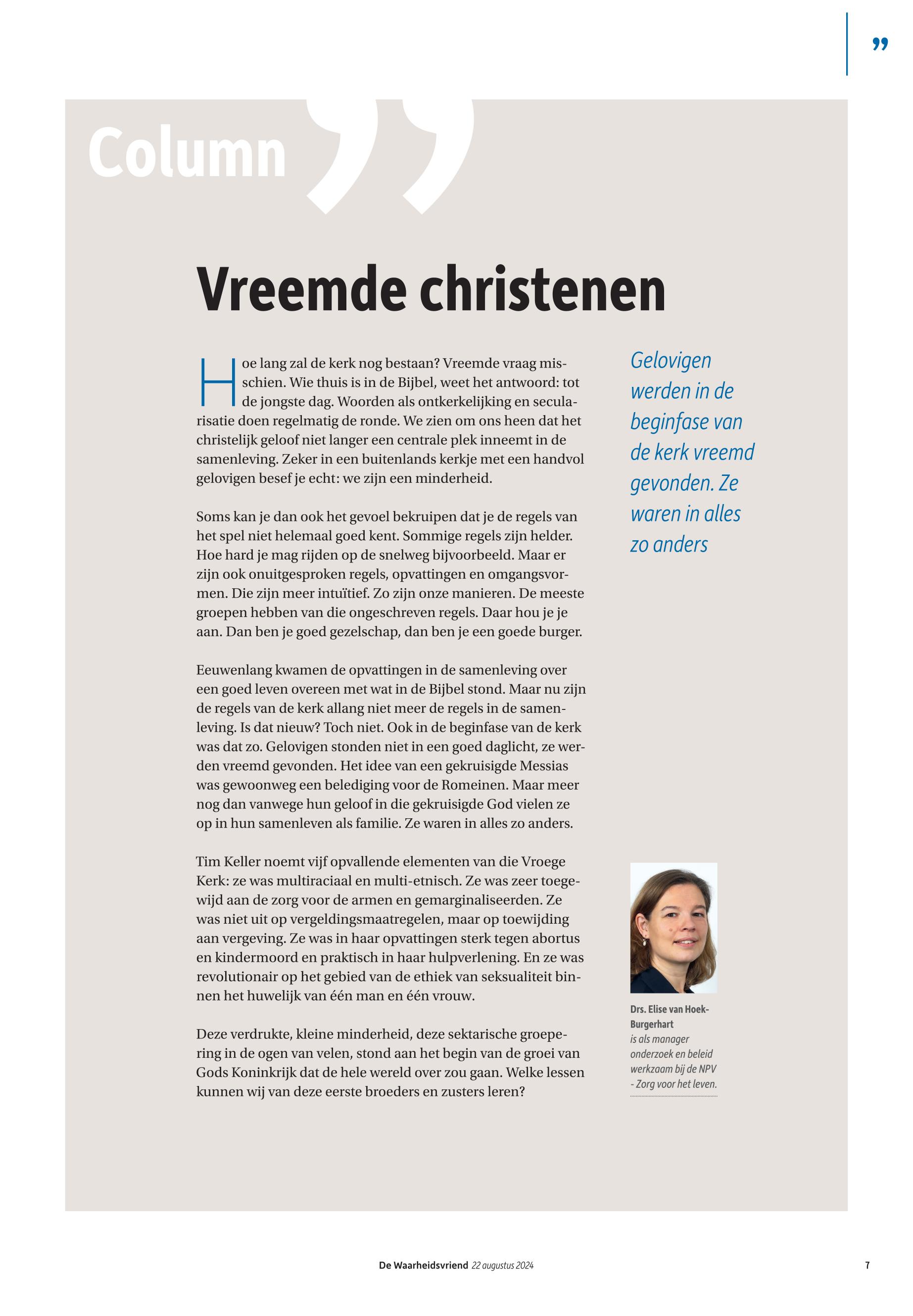 ”

Column

Vreemde christenen

Hoe lang zal de kerk nog bestaan? Vreemde vraag misschien. Wie thuis is in de Bijbel, weet het antwoord: tot de jongste dag. Woorden als ontkerkelijking en secularisatie doen regelmatig de ronde. We zien om ons heen dat het christelijk geloof niet langer een centrale plek inneemt in de samenleving. Zeker in een buitenlands kerkje met een handvol gelovigen besef je echt: we zijn een minderheid.

Soms kan je dan ook het gevoel bekruipen dat je de regels van het spel niet helemaal goed kent. Sommige regels zijn helder. Hoe hard je mag rijden op de snelweg bijvoorbeeld. Maar er zijn ook onuitgesproken regels, opvattingen en omgangsvormen. Die zijn meer intuïtief. Zo zijn onze manieren. De meeste groepen hebben van die ongeschreven regels. Daar hou je je aan. Dan ben je goed gezelschap, dan ben je een goede burger.

Eeuwenlang kwamen de opvattingen in de samenleving over een goed leven overeen met wat in de Bijbel stond. Maar nu zijn de regels van de kerk allang niet meer de regels in de samenleving. Is dat nieuw? Toch niet. Ook in de beginfase van de kerk was dat zo. Gelovigen stonden niet in een goed daglicht, ze werden vreemd gevonden. Het idee van een gekruisigde Messias was gewoonweg een belediging voor de Romeinen. Maar meer nog dan vanwege hun geloof in die gekruisigde God vielen ze op in hun samenleven als familie. Ze waren in alles zo anders.

Tim Keller noemt vijf opvallende elementen van die Vroege Kerk: ze was multiraciaal en multi-etnisch. Ze was zeer toegewijd aan de zorg voor de armen en gemarginaliseerden. Ze was niet uit op vergeldingsmaatregelen, maar op toewijding aan vergeving. Ze was in haar opvattingen sterk tegen abortus en kindermoord en praktisch in haar hulpverlening. En ze was revolutionair op het gebied van de ethiek van seksualiteit binnen het huwelijk van één man en één vrouw.

Deze verdrukte, kleine minderheid, deze sektarische groepering in de ogen van velen, stond aan het begin van de groei van Gods Koninkrijk dat de hele wereld over zou gaan. Welke lessen kunnen wij van deze eerste broeders en zusters leren?

Gelovigen werden in de beginfase van de kerk vreemd gevonden. Ze waren in alles zo anders

Drs. Elise van Hoek-Burgerhart is als manager onderzoek en beleid werkzaam bij de NPV - Zorg voor het leven.

De Waarheidsvriend 22 augustus 2024 7